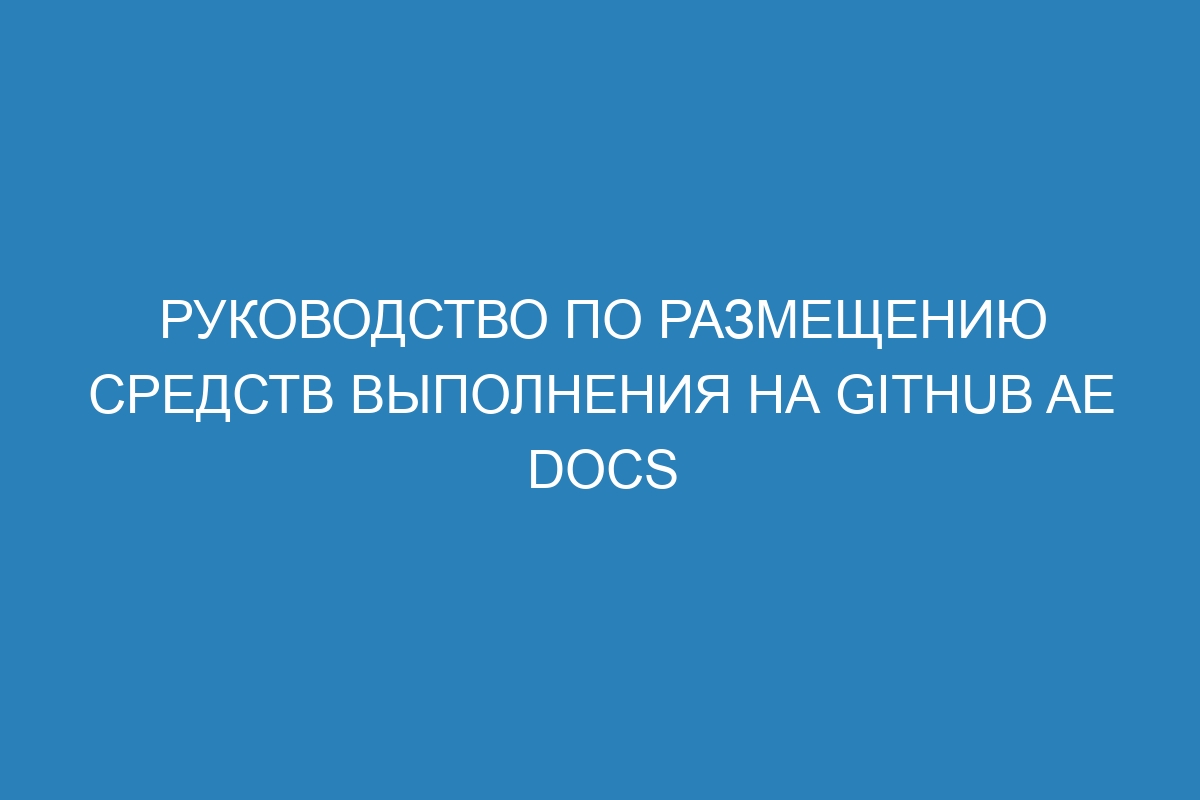 РУКОВОДСТВО ПО РАЗМЕЩЕНИЮ СРЕДСТВ ВЫПОЛНЕНИЯ НА GITHUB AE DOCS